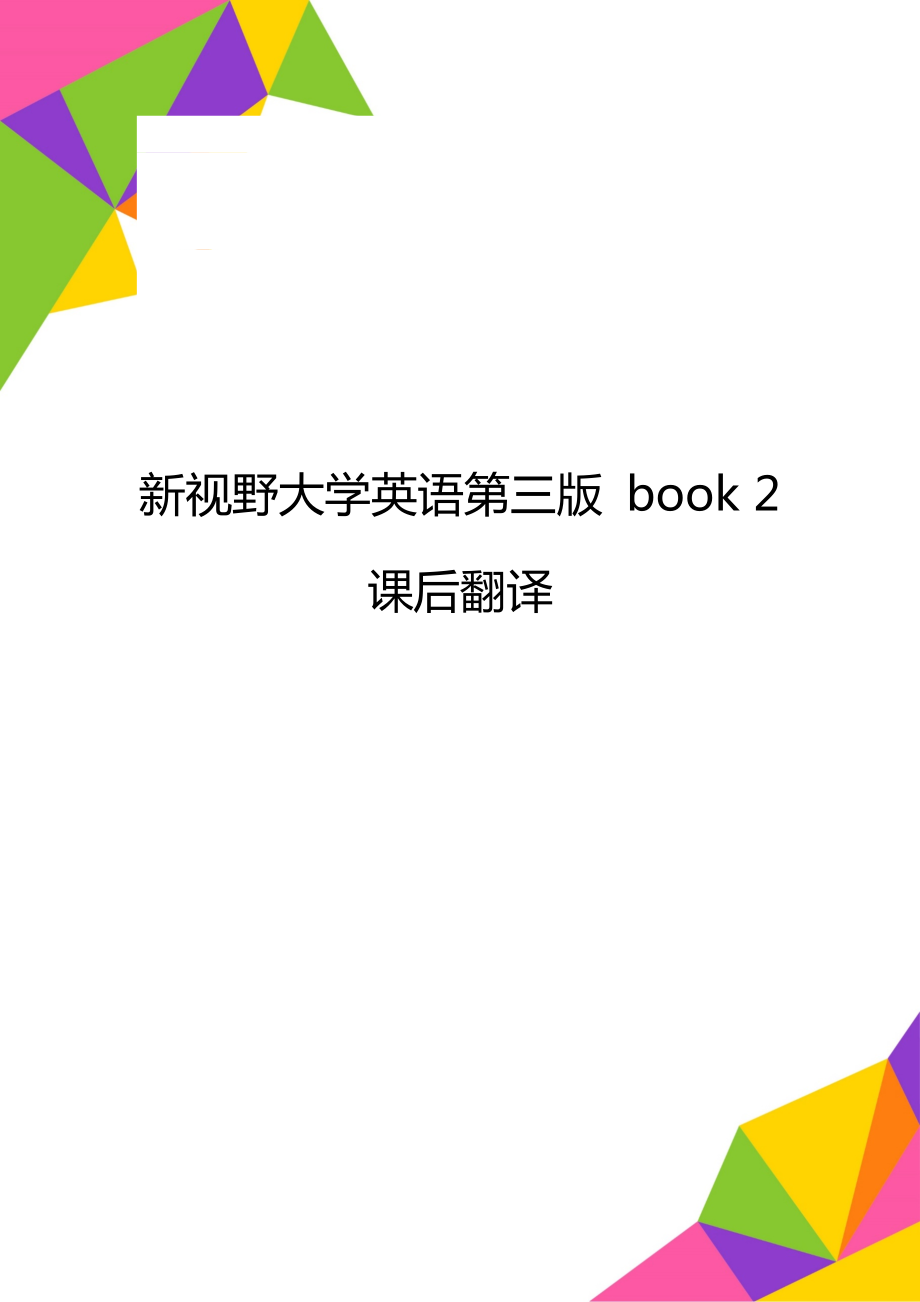 新视野大学英语第三版 book 2 课后翻译